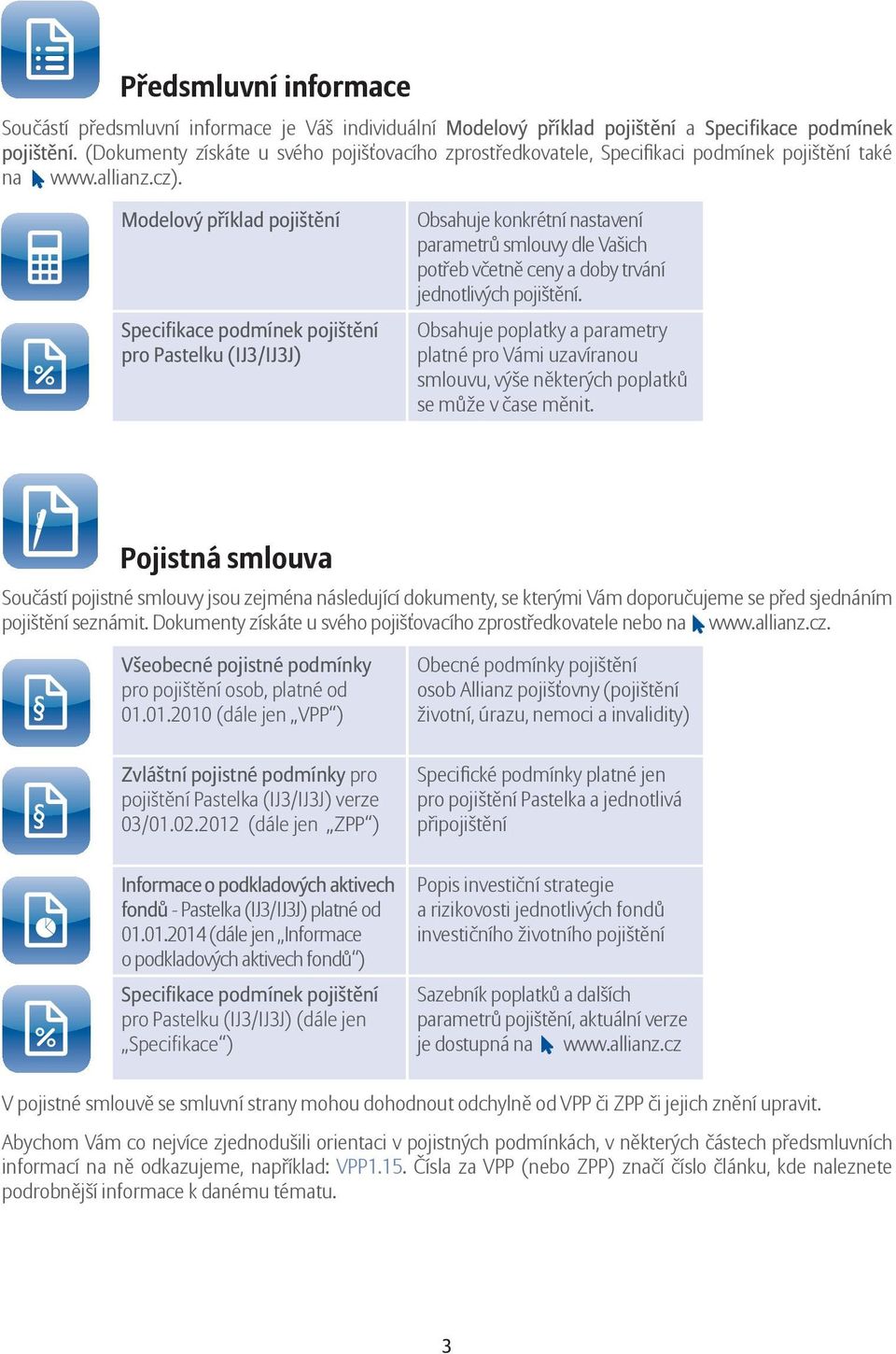 Předsmluvní informace

Součástí předsmluvní informace je Váš individuální Modelový příklad pojištění a Specifikace podmínek pojištění. (Dokumenty získáte u svého pojišťovacího zprostředkovatele, Specifikaci podmínek pojištění také na www.allianz.cz).

| Modelový příklad pojištění | Obsahuje konkrétní nastavení parametrů smlouvy dle Vašich potřeb včetně ceny a doby trvání jednotlivých pojištění. |
|---|---|
| Specifikace podmínek pojištění pro Pastelku (IJ3/IJ3J) | Obsahuje poplatky a parametry platné pro Vámi uzavíranou smlouvu, výše některých poplatků se může v čase měnit. |

Pojistná smlouva

Součástí pojistné smlouvy jsou zejména následující dokumenty, se kterými Vám doporučujeme se před sjednáním pojištění seznámit. Dokumenty získáte u svého pojišťovacího zprostředkovatele nebo na www.allianz.cz.

| Všeobecné pojistné podmínky pro pojištění osob, platné od 01.01.2010 (dále jen „VPP“) | Obecné podmínky pojištění osob Allianz pojišťovny (pojištění životní, úrazu, nemoci a invalidity) |
|---|---|
| Zvláštní pojistné podmínky pro pojištění Pastelka (IJ3/IJ3J) verze 03/01.02.2012 (dále jen „ZPP“) | Specifické podmínky platné jen pro pojištění Pastelka a jednotlivá připojištění |
| Informace o podkladových aktivech fondů - Pastelka (IJ3/IJ3J) platné od 01.01.2014 (dále jen „Informace o podkladových aktivech fondů“) | Popis investiční strategie a rizikovosti jednotlivých fondů investičního životního pojištění |
| Specifikace podmínek pojištění pro Pastelku (IJ3/IJ3J) (dále jen „Specifikace“) | Sazebník poplatků a dalších parametrů pojištění, aktuální verze je dostupná na www.allianz.cz |

V pojistné smlouvě se smluvní strany mohou dohodnout odchylně od VPP či ZPP či jejich znění upravit.

Abychom Vám co nejvíce zjednodušili orientaci v pojistných podmínkách, v některých částech předsmluvních informací na ně odkazujeme, například: VPP1.15. Čísla za VPP (nebo ZPP) značí číslo článku, kde naleznete podrobnější informace k danému tématu.

3